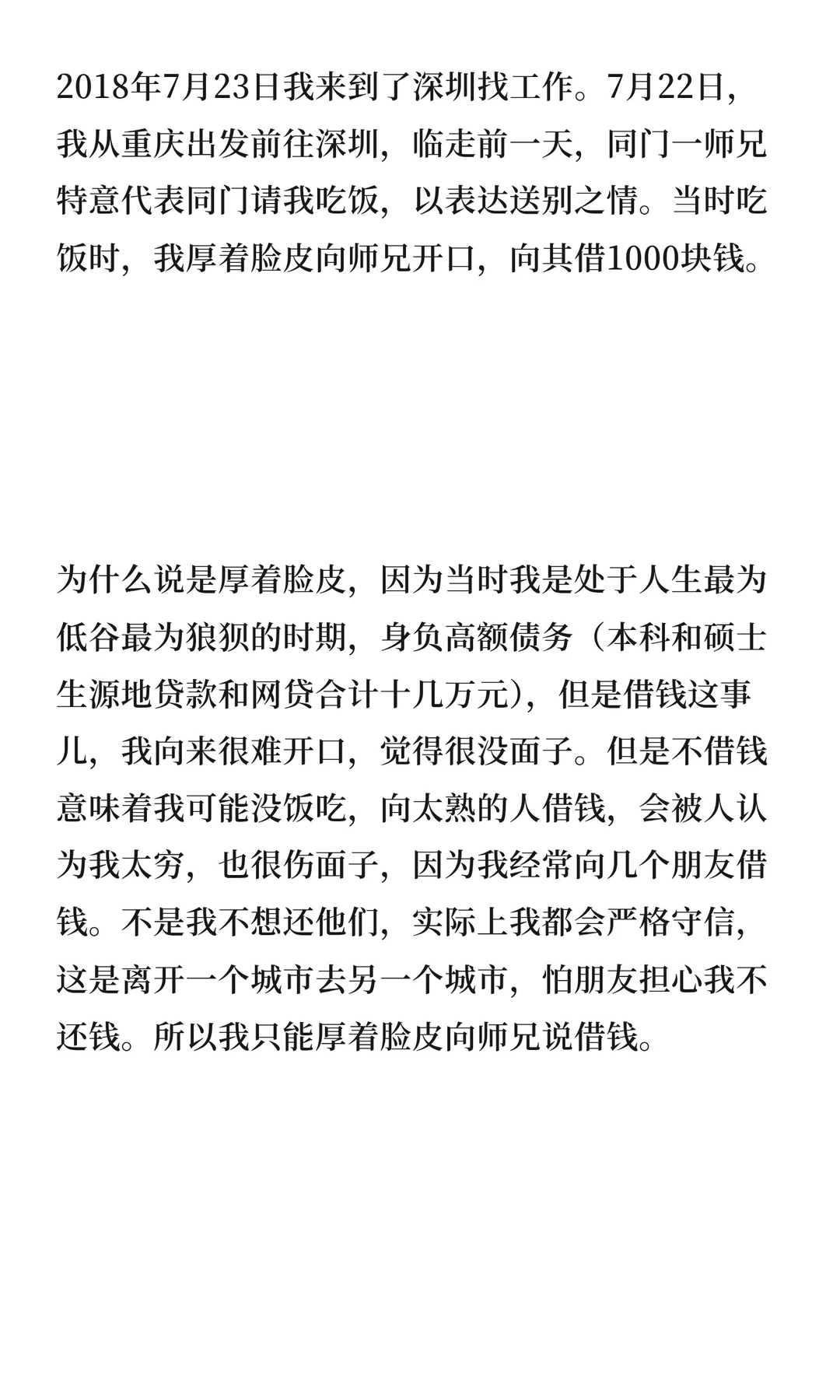 2018年7月23日我来到了深圳找工作。7月22日，我从重庆出发前往深圳，临走前一天，同门一师兄特意代表同门请我吃饭，以表达送别之情。当时吃饭时，我厚着脸皮向师兄开口，向其借1000块钱。

为什么说是厚着脸皮，因为当时我是处于人生最为低谷最为狼狈的时期，身负高额债务（本科和硕士生源地贷款和网贷合计十几万元），但是借钱这事儿，我向来很难开口，觉得很没面子。但是不借钱意味着我可能没饭吃，向太熟的人借钱，会被人认为我太穷，也很伤面子，因为我经常向几个朋友借钱。不是我不想还他们，实际上我都会严格守信，这是离开一个城市去另一个城市，怕朋友担心我不还钱。所以我只能厚着脸皮向师兄说借钱。